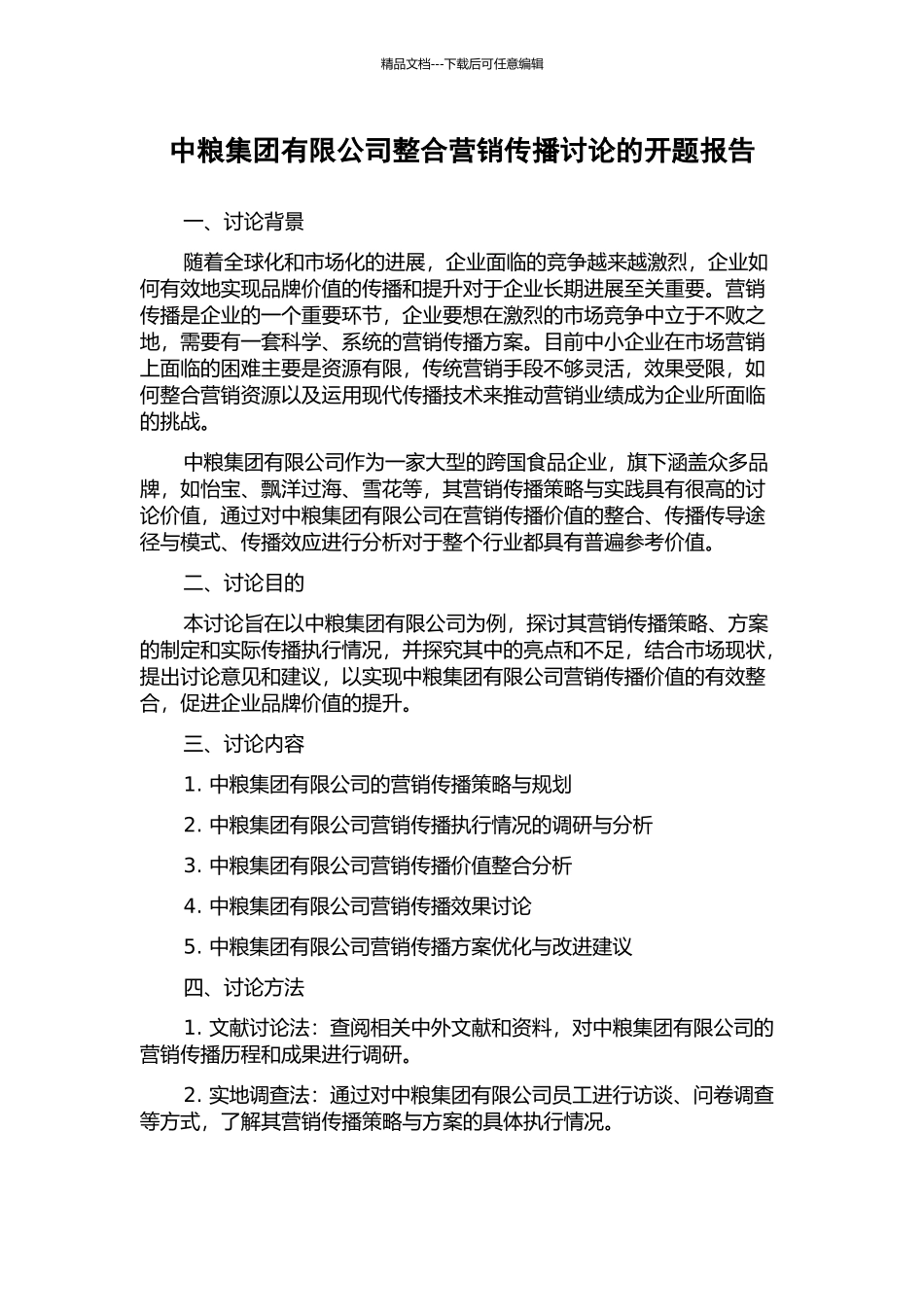 精品文档---下载后可任意编辑

中粮集团有限公司整合营销传播讨论的开题报告

一、讨论背景

随着全球化和市场化的进展，企业面临的竞争越来越激烈，企业如何有效地实现品牌价值的传播和提升对于企业长期进展至关重要。营销传播是企业的一个重要环节，企业要想在激烈的市场竞争中立于不败之地，需要有一套科学、系统的营销传播方案。目前中小企业在市场营销上面临的困难主要是资源有限，传统营销手段不够灵活，效果受限，如何整合营销资源以及运用现代传播技术来推动营销业绩成为企业所面临的挑战。

中粮集团有限公司作为一家大型的跨国食品企业，旗下涵盖众多品牌，如怡宝、飘洋过海、雪花等，其营销传播策略与实践具有很高的讨论价值，通过对中粮集团有限公司在营销传播价值的整合、传播传导途径与模式、传播效应进行分析对于整个行业都具有普遍参考价值。

二、讨论目的

本讨论旨在以中粮集团有限公司为例，探讨其营销传播策略、方案的制定和实际传播执行情况，并探究其中的亮点和不足，结合市场现状，提出讨论意见和建议，以实现中粮集团有限公司营销传播价值的有效整合，促进企业品牌价值的提升。

三、讨论内容

1. 中粮集团有限公司的营销传播策略与规划

2. 中粮集团有限公司营销传播执行情况的调研与分析

3. 中粮集团有限公司营销传播价值整合分析

4. 中粮集团有限公司营销传播效果讨论

5. 中粮集团有限公司营销传播方案优化与改进建议

四、讨论方法

1. 文献讨论法：查阅相关中外文献和资料，对中粮集团有限公司的营销传播历程和成果进行调研。

2. 实地调查法：通过对中粮集团有限公司员工进行访谈、问卷调查等方式，了解其营销传播策略与方案的具体执行情况。